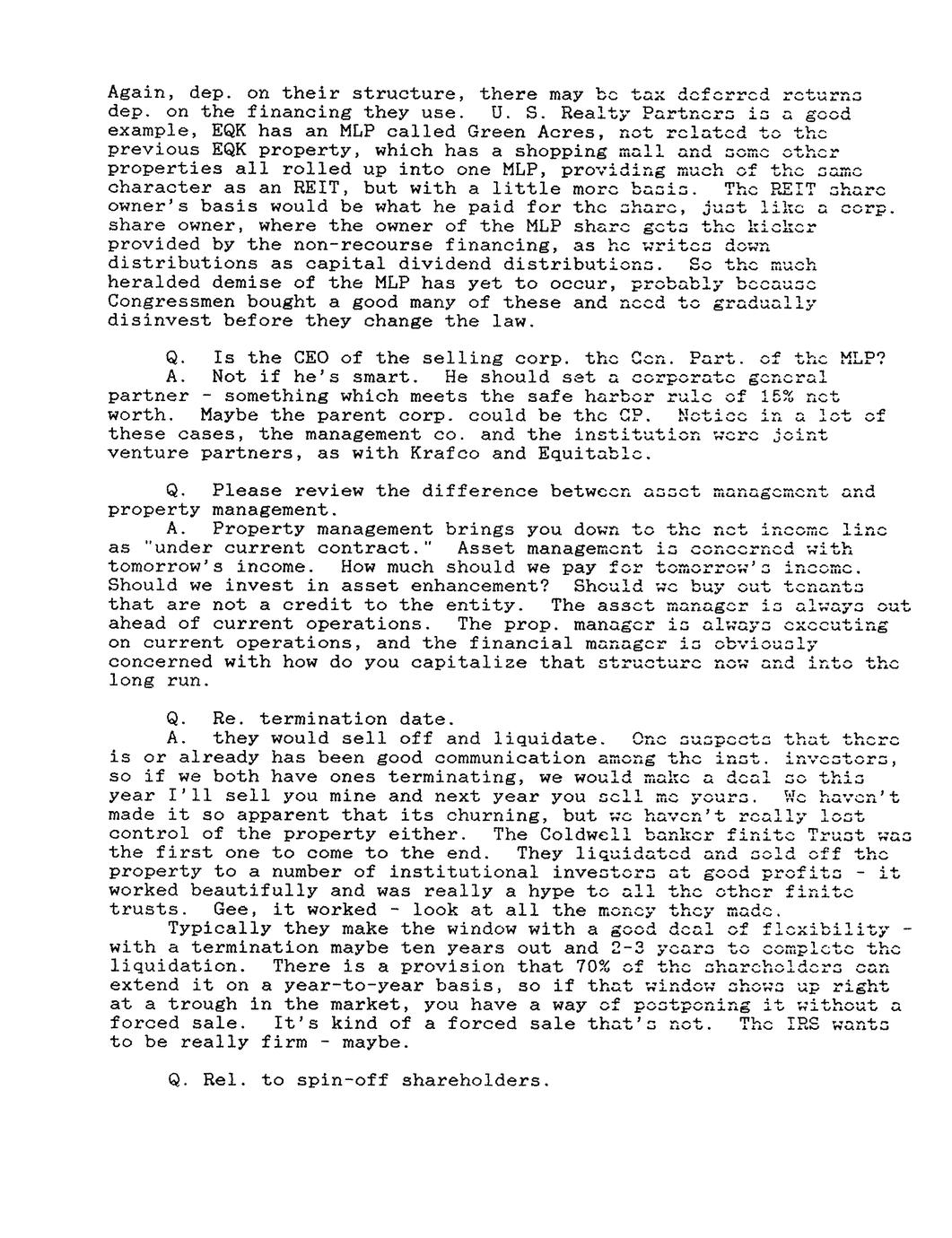 Again, dep. on their structure, there may be tax deferred returns dep. on the financing they use. U. S. Realty Partners is a good example, EQK has an MLP called Green Acres, not related to the previous EQK property, which has a shopping mall and some other properties all rolled up into one MLP, providing much of the same character as an REIT, but with a little more basis. The REIT share owner's basis would be what he paid for the share, just like a corp. share owner, where the owner of the MLP share gets the kicker provided by the non-recourse financing, as he writes down distributions as capital dividend distributions. So the much heralded demise of the MLP has yet to occur, probably because Congressmen bought a good many of these and need to gradually disinvest before they change the law.

Q. Is the CEO of the selling corp. the Gen. Part. of the MLP?
A. Not if he's smart. He should set a corporate general partner - something which meets the safe harbor rule of 15% net worth. Maybe the parent corp. could be the GP. Notice in a lot of these cases, the management co. and the institution were joint venture partners, as with Krafco and Equitable.

Q. Please review the difference between asset management and property management.
A. Property management brings you down to the net income line as "under current contract." Asset management is concerned with tomorrow's income. How much should we pay for tomorrow's income. Should we invest in asset enhancement? Should we buy out tenants that are not a credit to the entity. The asset manager is always out ahead of current operations. The prop. manager is always executing on current operations, and the financial manager is obviously concerned with how do you capitalize that structure now and into the long run.

Q. Re. termination date.
A. they would sell off and liquidate. One suspects that there is or already has been good communication among the inst. investors, so if we both have ones terminating, we would make a deal so this year I'll sell you mine and next year you sell me yours. We haven't made it so apparent that its churning, but we haven't really lost control of the property either. The Coldwell banker finite Trust was the first one to come to the end. They liquidated and sold off the property to a number of institutional investors at good profits - it worked beautifully and was really a hype to all the other finite trusts. Gee, it worked - look at all the money they made.
Typically they make the window with a good deal of flexibility - with a termination maybe ten years out and 2-3 years to complete the liquidation. There is a provision that 70% of the shareholders can extend it on a year-to-year basis, so if that window shows up right at a trough in the market, you have a way of postponing it without a forced sale. It's kind of a forced sale that's not. The IRS wants to be really firm - maybe.

Q. Rel. to spin-off shareholders.